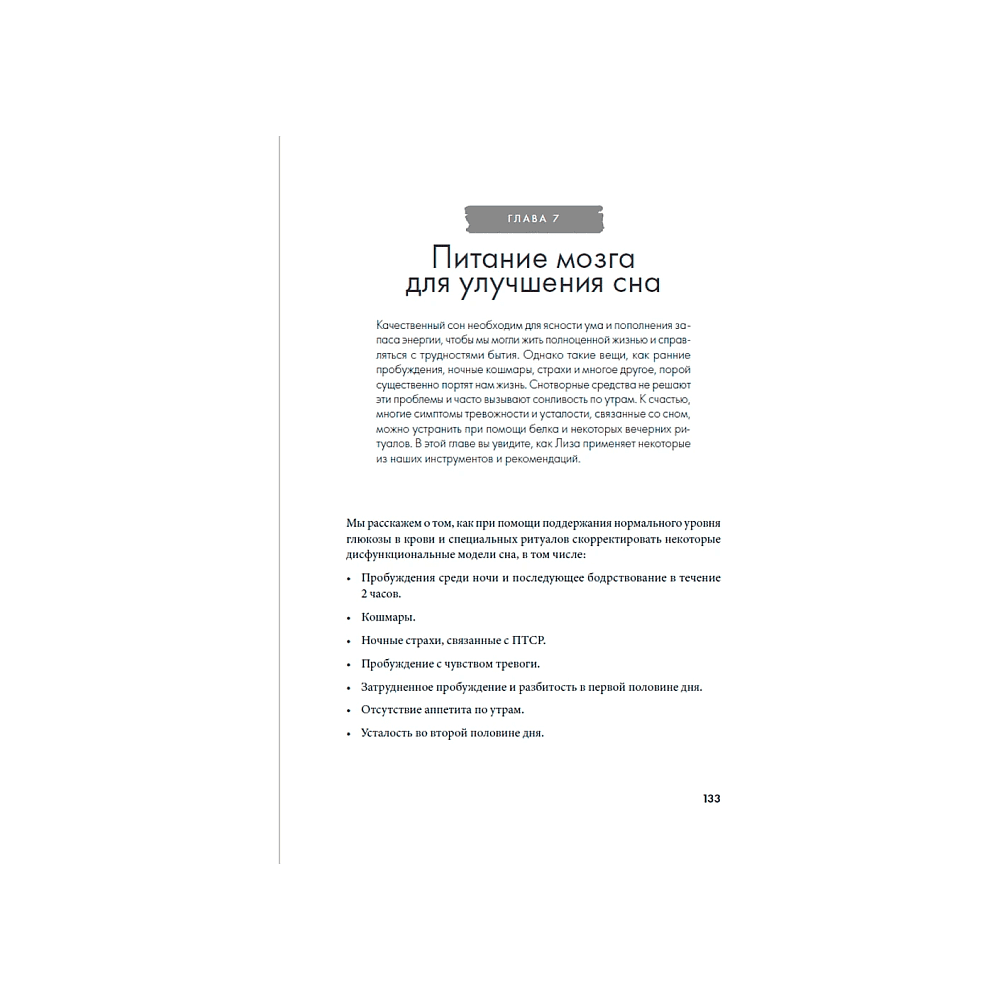 ГЛАВА 7

Питание мозга для улучшения сна

Качественный сон необходим для ясности ума и пополнения запаса энергии, чтобы мы могли жить полноценной жизнью и справляться с трудностями бытия. Однако такие вещи, как ранние пробуждения, ночные кошмары, страхи и многое другое, порой существенно портят нам жизнь. Снотворные средства не решают эти проблемы и часто вызывают сонливость по утрам. К счастью, многие симптомы тревожности и усталости, связанные со сном, можно устранить при помощи белка и некоторых вечерних ритуалов. В этой главе вы увидите, как Лиза применяет некоторые из наших инструментов и рекомендаций.

Мы расскажем о том, как при помощи поддержания нормального уровня глюкозы в крови и специальных ритуалов скорректировать некоторые дисфункциональные модели сна, в том числе:

• Пробуждения среди ночи и последующее бодрствование в течение 2 часов.
• Кошмары.
• Ночные страхи, связанные с ПТСР.
• Пробуждение с чувством тревоги.
• Затрудненное пробуждение и разбитость в первой половине дня.
• Отсутствие аппетита по утрам.
• Усталость во второй половине дня.

133